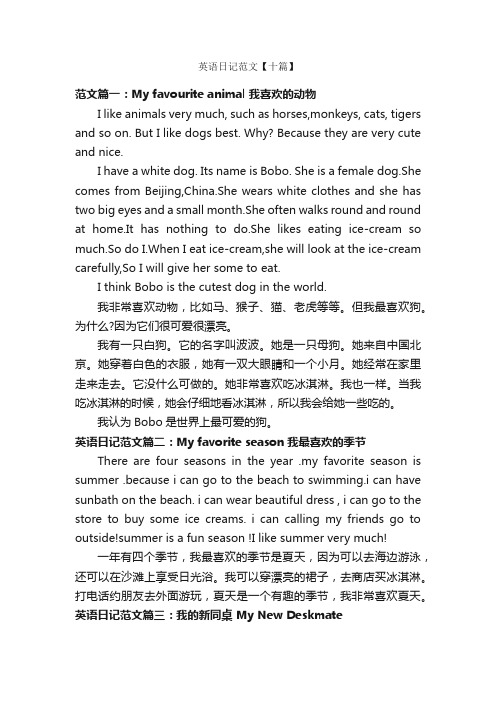 英语日记范文【十篇】

范文篇一：My favourite animal 我喜欢的动物

I like animals very much, such as horses,monkeys, cats, tigers and so on. But I like dogs best. Why? Because they are very cute and nice.

I have a white dog. Its name is Bobo. She is a female dog.She comes from Beijing,China.She wears white clothes and she has two big eyes and a small month.She often walks round and round at home.It has nothing to do.She likes eating ice-cream so much.So do I.When I eat ice-cream,she will look at the ice-cream carefully,So I will give her some to eat.

I think Bobo is the cutest dog in the world.

我非常喜欢动物，比如马、猴子、猫、老虎等等。但我最喜欢狗。为什么?因为它们很可爱很漂亮。

我有一只白狗。它的名字叫波波。她是一只母狗。她来自中国北京。她穿着白色的衣服，她有一双大眼睛和一个小月。她经常在家里走来走去。它没什么可做的。她非常喜欢吃冰淇淋。我也一样。当我吃冰淇淋的时候，她会仔细地看冰淇淋，所以我会给她一些吃的。

我认为 Bobo 是世界上最可爱的狗。

英语日记范文篇二：My favorite season 我最喜欢的季节

There are four seasons in the year .my favorite season is summer .because i can go to the beach to swimming.i can have sunbath on the beach. i can wear beautiful dress , i can go to the store to buy some ice creams. i can calling my friends go to outside!summer is a fun season !I like summer very much!

一年有四个季节，我最喜欢的季节是夏天，因为可以去海边游泳，还可以在沙滩上享受日光浴。我可以穿漂亮的裙子，去商店买冰淇淋。打电话约朋友去外面游玩，夏天是一个有趣的季节，我非常喜欢夏天。

英语日记范文篇三：我的新同桌 My New Deskmate